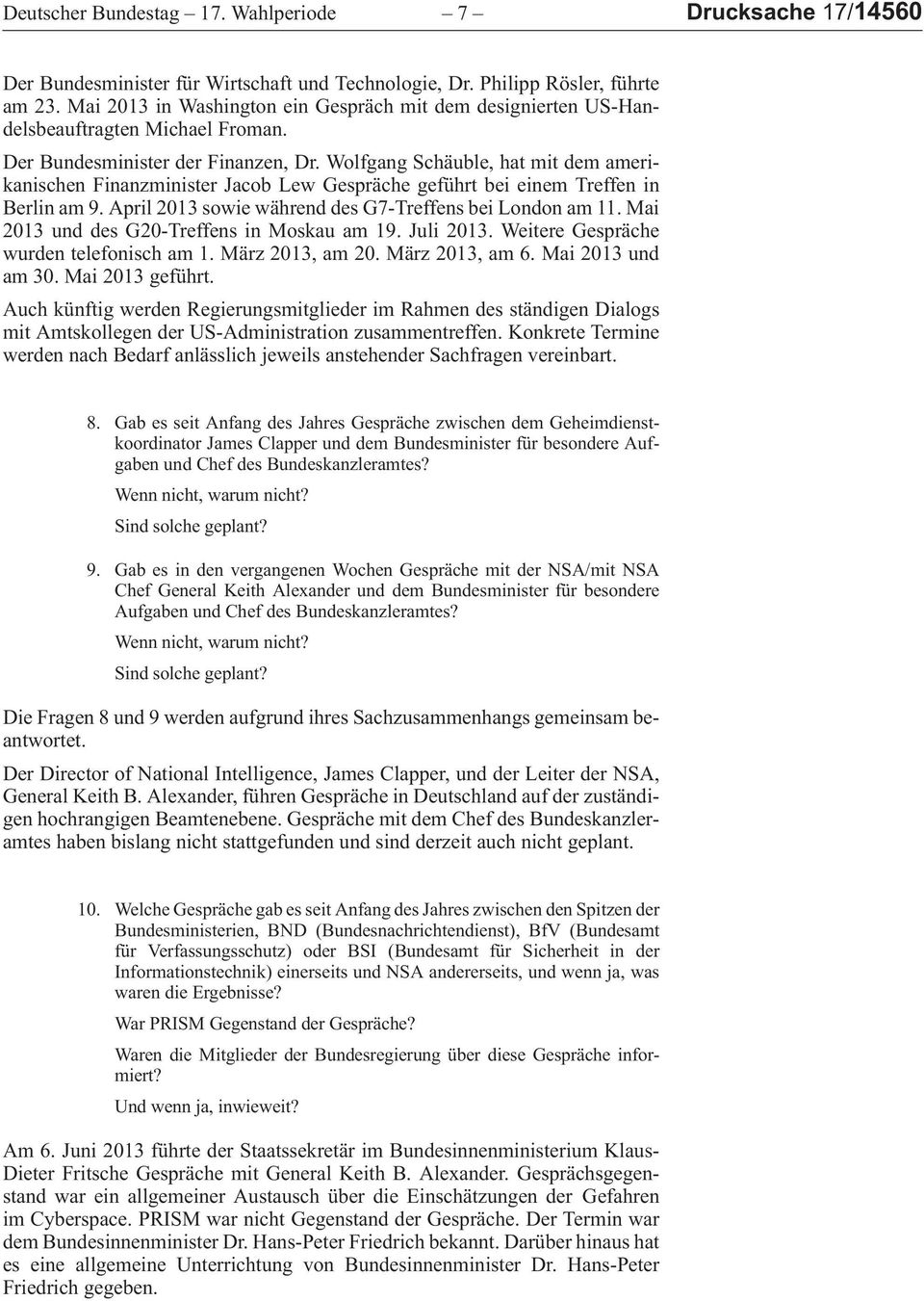 Deutscher Bundestag – 17. Wahlperiode – 7 – Drucksache 17/14560

Der Bundesminister für Wirtschaft und Technologie, Dr. Philipp Rösler, führte am 23. Mai 2013 in Washington ein Gespräch mit dem designierten US-Handelsbeauftragten Michael Froman.

Der Bundesminister der Finanzen, Dr. Wolfgang Schäuble, hat mit dem amerikanischen Finanzminister Jacob Lew Gespräche geführt bei einem Treffen in Berlin am 9. April 2013 sowie während des G7-Treffens bei London am 11. Mai 2013 und des G20-Treffens in Moskau am 19. Juli 2013. Weitere Gespräche wurden telefonisch am 1. März 2013, am 20. März 2013, am 6. Mai 2013 und am 30. Mai 2013 geführt.

Auch künftig werden Regierungsmitglieder im Rahmen des ständigen Dialogs mit Amtskollegen der US-Administration zusammentreffen. Konkrete Termine werden nach Bedarf anlässlich jeweils anstehender Sachfragen vereinbart.

8. Gab es seit Anfang des Jahres Gespräche zwischen dem Geheimdienstkoordinator James Clapper und dem Bundesminister für besondere Aufgaben und Chef des Bundeskanzleramtes?

Wenn nicht, warum nicht?

Sind solche geplant?

9. Gab es in den vergangenen Wochen Gespräche mit der NSA/mit NSA Chef General Keith Alexander und dem Bundesminister für besondere Aufgaben und Chef des Bundeskanzleramtes?

Wenn nicht, warum nicht?

Sind solche geplant?

Die Fragen 8 und 9 werden aufgrund ihres Sachzusammenhangs gemeinsam beantwortet.

Der Director of National Intelligence, James Clapper, und der Leiter der NSA, General Keith B. Alexander, führen Gespräche in Deutschland auf der zuständigen hochrangigen Beamtenebene. Gespräche mit dem Chef des Bundeskanzleramtes haben bislang nicht stattgefunden und sind derzeit auch nicht geplant.

10. Welche Gespräche gab es seit Anfang des Jahres zwischen den Spitzen der Bundesministerien, BND (Bundesnachrichtendienst), BfV (Bundesamt für Verfassungsschutz) oder BSI (Bundesamt für Sicherheit in der Informationstechnik) einerseits und NSA andererseits, und wenn ja, was waren die Ergebnisse?

War PRISM Gegenstand der Gespräche?

Waren die Mitglieder der Bundesregierung über diese Gespräche informiert?

Und wenn ja, inwieweit?

Am 6. Juni 2013 führte der Staatssekretär im Bundesinnenministerium Klaus-Dieter Fritsche Gespräche mit General Keith B. Alexander. Gesprächsgegenstand war ein allgemeiner Austausch über die Einschätzungen der Gefahren im Cyberspace. PRISM war nicht Gegenstand der Gespräche. Der Termin war dem Bundesinnenminister Dr. Hans-Peter Friedrich bekannt. Darüber hinaus hat es eine allgemeine Unterrichtung von Bundesinnenminister Dr. Hans-Peter Friedrich gegeben.